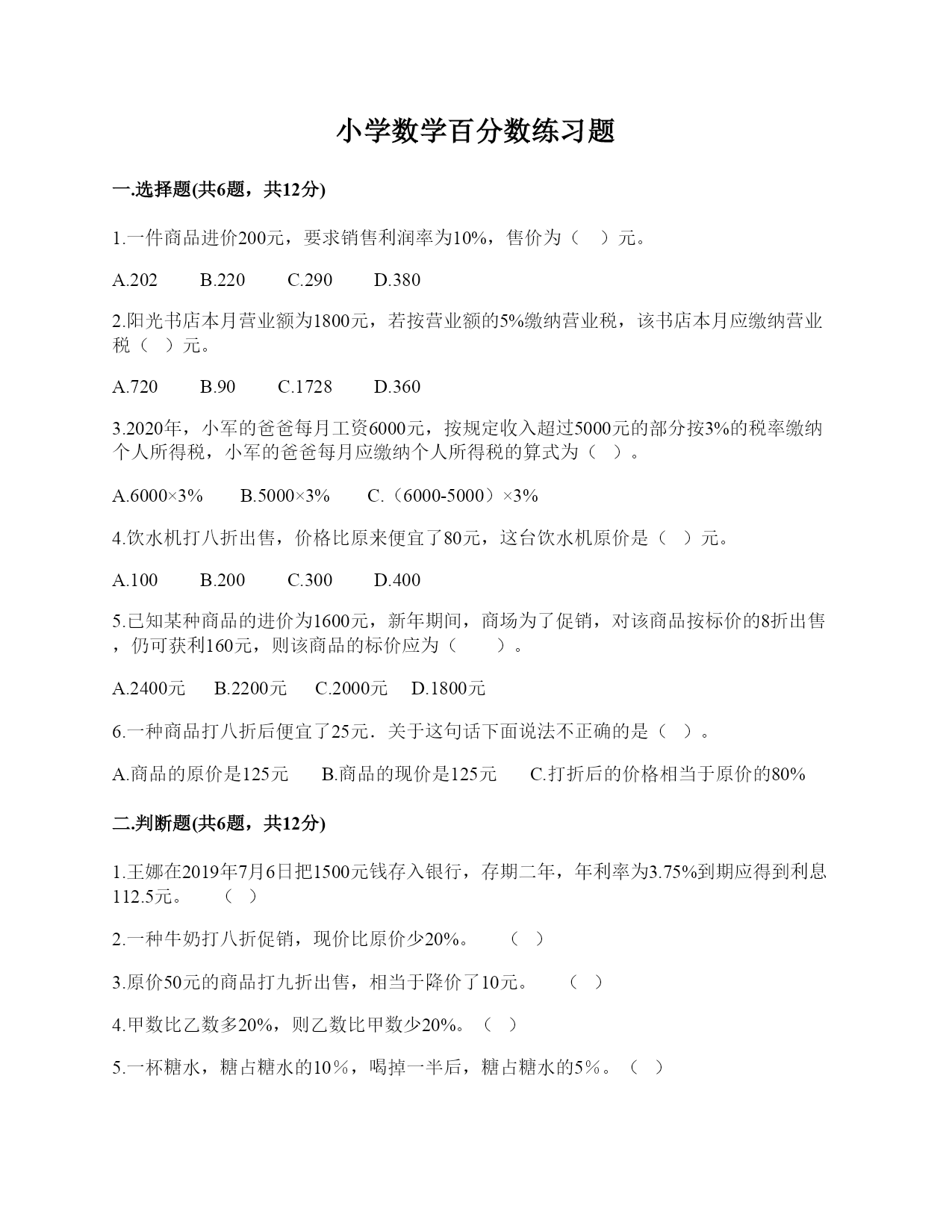 小学数学百分数练习题

一.选择题(共6题，共12分)

1.一件商品进价200元，要求销售利润率为10%，售价为（　）元。

A.202　　B.220　　C.290　　D.380

2.阳光书店本月营业额为1800元，若按营业额的5%缴纳营业税，该书店本月应缴纳营业税（　）元。

A.720　　B.90　　C.1728　　D.360

3.2020年，小军的爸爸每月工资6000元，按规定收入超过5000元的部分按3%的税率缴纳个人所得税，小军的爸爸每月应缴纳个人所得税的算式为（　）。

A.6000×3%　　B.5000×3%　　C.（6000-5000）×3%

4.饮水机打八折出售，价格比原来便宜了80元，这台饮水机原价是（　）元。

A.100　　B.200　　C.300　　D.400

5.已知某种商品的进价为1600元，新年期间，商场为了促销，对该商品按标价的8折出售，仍可获利160元，则该商品的标价应为（　　）。

A.2400元　　B.2200元　　C.2000元　　D.1800元

6.一种商品打八折后便宜了25元．关于这句话下面说法不正确的是（　）。

A.商品的原价是125元　　B.商品的现价是125元　　C.打折后的价格相当于原价的80%

二.判断题(共6题，共12分)

1.王娜在2019年7月6日把1500元钱存入银行，存期二年，年利率为3.75%到期应得到利息112.5元。　（　）

2.一种牛奶打八折促销，现价比原价少20%。　（　）

3.原价50元的商品打九折出售，相当于降价了10元。　（　）

4.甲数比乙数多20%，则乙数比甲数少20%。（　）

5.一杯糖水，糖占糖水的10％，喝掉一半后，糖占糖水的5％。（　）